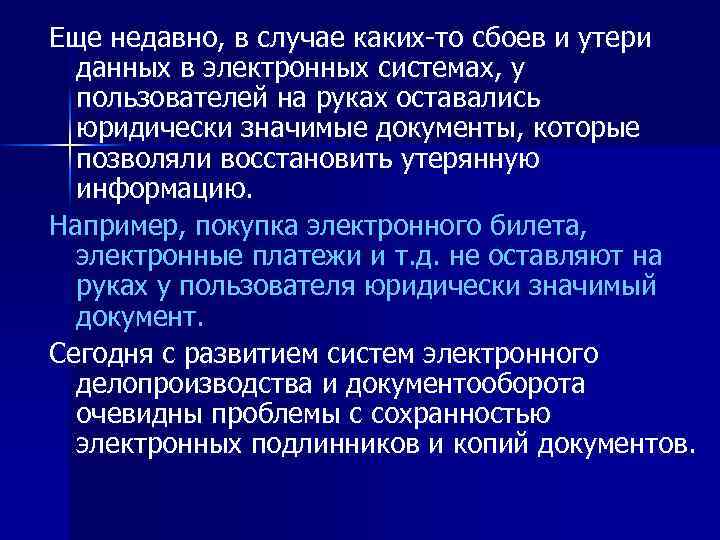 Еще недавно, в случае каких-то сбоев и утери данных в электронных системах, у пользователей на руках оставались юридически значимые документы, которые позволяли восстановить утерянную информацию.

Например, покупка электронного билета, электронные платежи и т.д. не оставляют на руках у пользователя юридически значимый документ.

Сегодня с развитием систем электронного делопроизводства и документооборота очевидны проблемы с сохранностью электронных подлинников и копий документов.